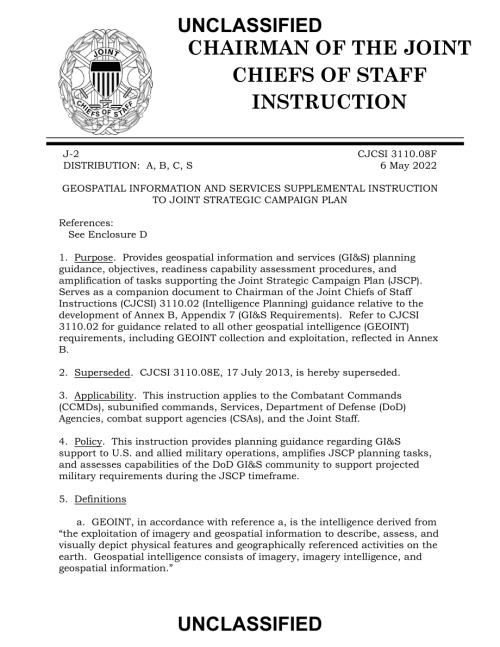 UNCLASSIFIED

JOINT CHIEFS OF STAFF

CHAIRMAN OF THE JOINT CHIEFS OF STAFF INSTRUCTION

J-2
DISTRIBUTION: A, B, C, S

CJCSI 3110.08F
6 May 2022

GEOSPATIAL INFORMATION AND SERVICES SUPPLEMENTAL INSTRUCTION TO JOINT STRATEGIC CAMPAIGN PLAN

References:
See Enclosure D

1. Purpose. Provides geospatial information and services (GI&S) planning guidance, objectives, readiness capability assessment procedures, and amplification of tasks supporting the Joint Strategic Campaign Plan (JSCP). Serves as a companion document to Chairman of the Joint Chiefs of Staff Instructions (CJCSI) 3110.02 (Intelligence Planning) guidance relative to the development of Annex B, Appendix 7 (GI&S Requirements). Refer to CJCSI 3110.02 for guidance related to all other geospatial intelligence (GEOINT) requirements, including GEOINT collection and exploitation, reflected in Annex B.

2. Superseded. CJCSI 3110.08E, 17 July 2013, is hereby superseded.

3. Applicability. This instruction applies to the Combatant Commands (CCMDs), subunified commands, Services, Department of Defense (DoD) Agencies, combat support agencies (CSAs), and the Joint Staff.

4. Policy. This instruction provides planning guidance regarding GI&S support to U.S. and allied military operations, amplifies JSCP planning tasks, and assesses capabilities of the DoD GI&S community to support projected military requirements during the JSCP timeframe.

5. Definitions

a. GEOINT, in accordance with reference a, is the intelligence derived from "the exploitation of imagery and geospatial information to describe, assess, and visually depict physical features and geographically referenced activities on the earth. Geospatial intelligence consists of imagery, imagery intelligence, and geospatial information."

UNCLASSIFIED